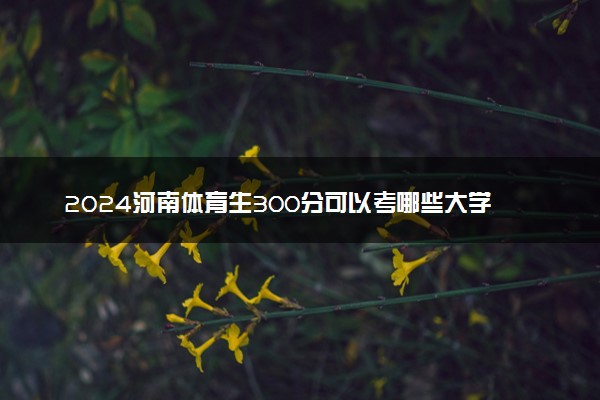 2024河南体育生300分可以考哪些大学